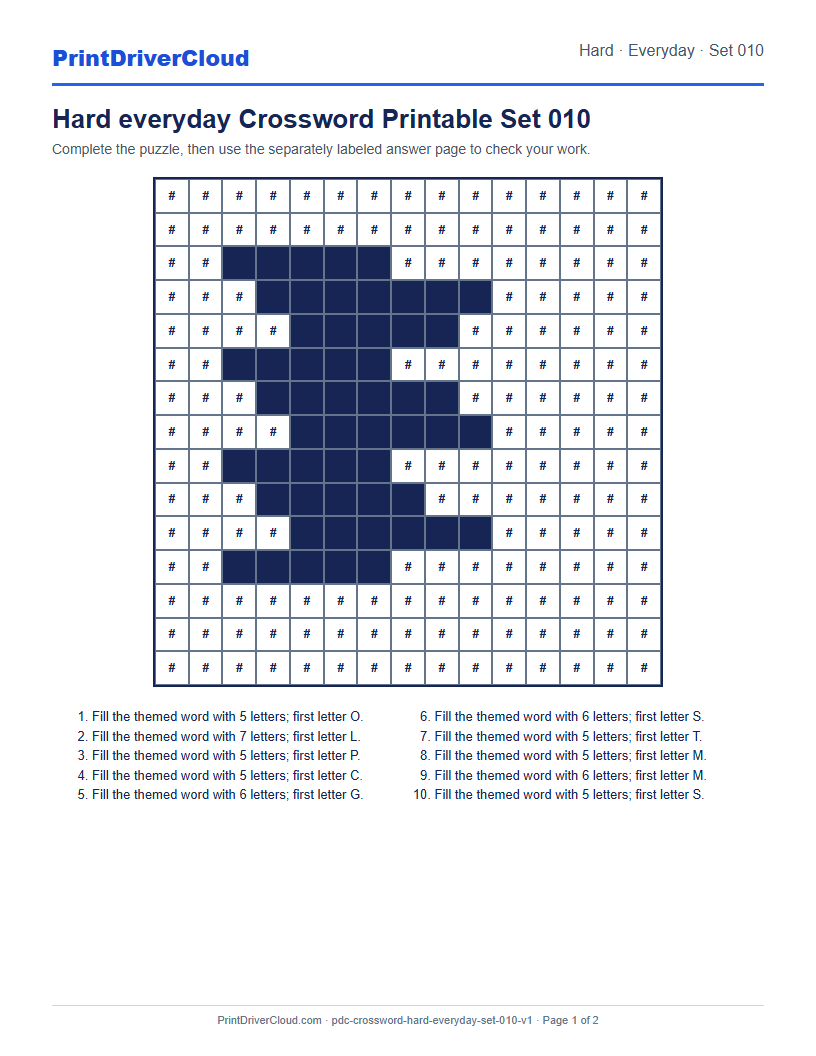 PrintDriverCloud

Hard · Everyday · Set 010

Hard everyday Crossword Printable Set 010

Complete the puzzle, then use the separately labeled answer page to check your work.

| # | # | # | # | # | # | # | # | # | # | # | # | # | # | # |
|---|---|---|---|---|---|---|---|---|---|---|---|---|---|---|
| # | # | # | # | # | # | # | # | # | # | # | # | # | # | # |
| # | # |  |  |  |  |  | # | # | # | # | # | # | # | # |
| # | # | # |  |  |  |  |  |  |  | # | # | # | # | # |
| # | # | # | # |  |  |  |  |  | # | # | # | # | # | # |
| # | # |  |  |  |  |  | # | # | # | # | # | # | # | # |
| # | # | # |  |  |  |  |  |  | # | # | # | # | # | # |
| # | # | # | # |  |  |  |  |  |  | # | # | # | # | # |
| # | # |  |  |  |  |  | # | # | # | # | # | # | # | # |
| # | # | # |  |  |  |  |  | # | # | # | # | # | # | # |
| # | # | # | # |  |  |  |  |  |  | # | # | # | # | # |
| # | # |  |  |  |  |  | # | # | # | # | # | # | # | # |
| # | # | # | # | # | # | # | # | # | # | # | # | # | # | # |
| # | # | # | # | # | # | # | # | # | # | # | # | # | # | # |
| # | # | # | # | # | # | # | # | # | # | # | # | # | # | # |

1. Fill the themed word with 5 letters; first letter O.
2. Fill the themed word with 7 letters; first letter L.
3. Fill the themed word with 5 letters; first letter P.
4. Fill the themed word with 5 letters; first letter C.
5. Fill the themed word with 6 letters; first letter G.

6. Fill the themed word with 6 letters; first letter S.
7. Fill the themed word with 5 letters; first letter T.
8. Fill the themed word with 5 letters; first letter M.
9. Fill the themed word with 6 letters; first letter M.
10. Fill the themed word with 5 letters; first letter S.

PrintDriverCloud.com · pdc-crossword-hard-everyday-set-010-v1 · Page 1 of 2